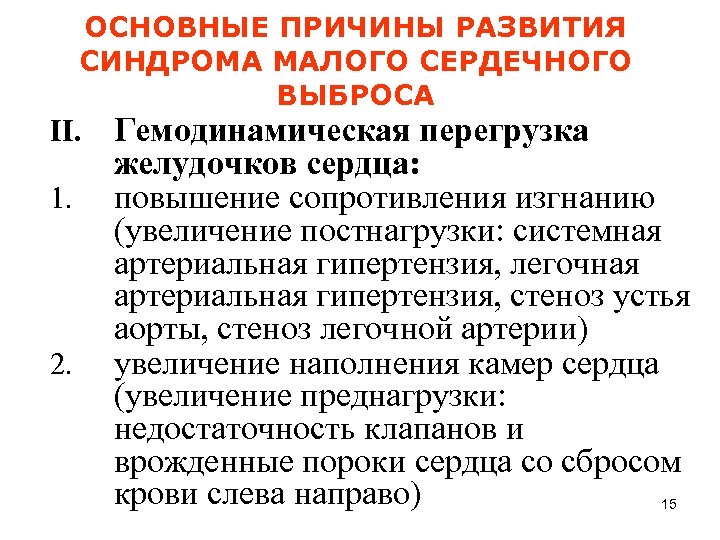 ОСНОВНЫЕ ПРИЧИНЫ РАЗВИТИЯ СИНДРОМА МАЛОГО СЕРДЕЧНОГО ВЫБРОСА

II. Гемодинамическая перегрузка желудочков сердца:

1. повышение сопротивления изгнанию (увеличение постнагрузки: системная артериальная гипертензия, легочная артериальная гипертензия, стеноз устья аорты, стеноз легочной артерии)

2. увеличение наполнения камер сердца (увеличение преднагрузки: недостаточность клапанов и врожденные пороки сердца со сбросом крови слева направо)

15